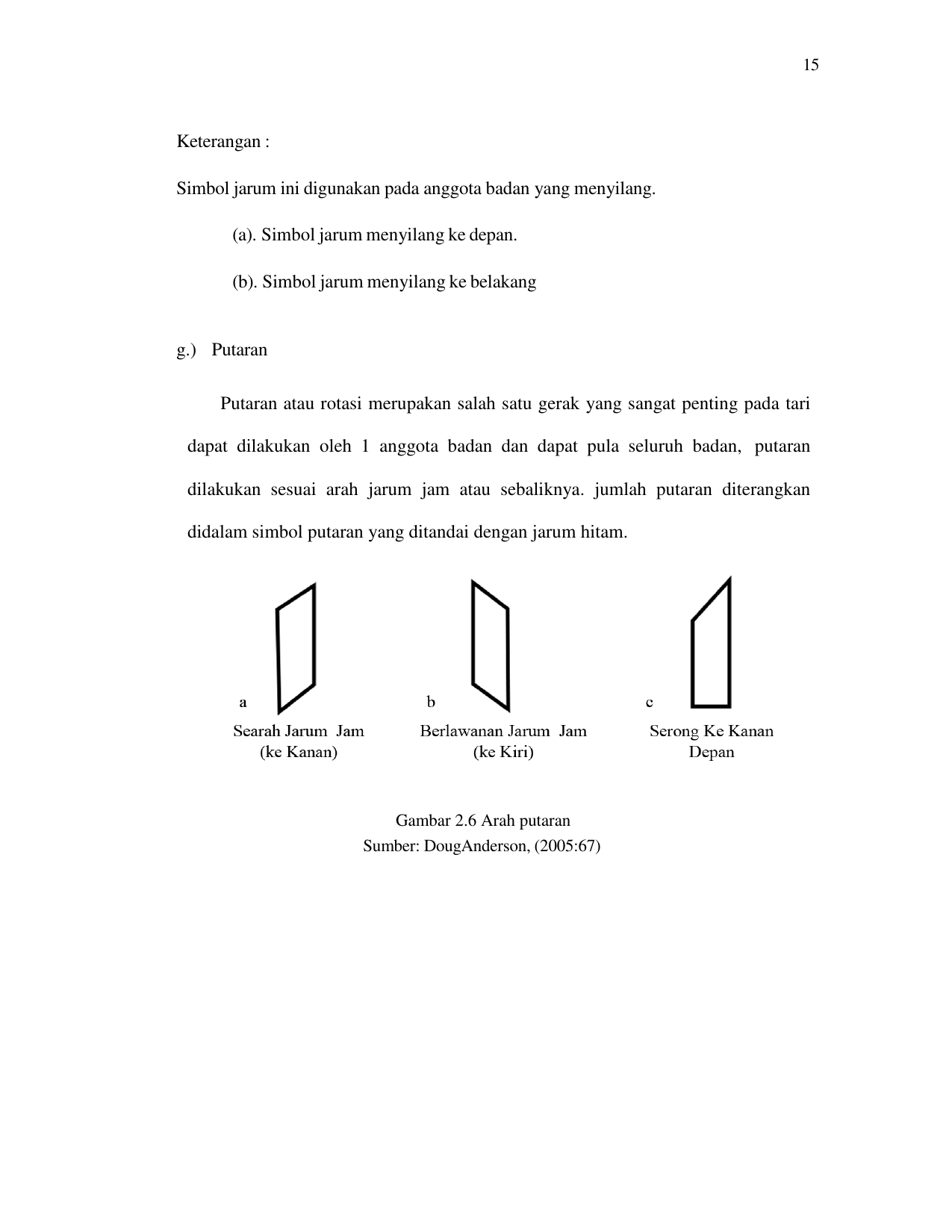 15

Keterangan :

Simbol jarum ini digunakan pada anggota badan yang menyilang.

(a). Simbol jarum menyilang ke depan.

(b). Simbol jarum menyilang ke belakang

g.) Putaran

Putaran atau rotasi merupakan salah satu gerak yang sangat penting pada tari dapat dilakukan oleh 1 anggota badan dan dapat pula seluruh badan, putaran dilakukan sesuai arah jarum jam atau sebaliknya. jumlah putaran diterangkan didalam simbol putaran yang ditandai dengan jarum hitam.

a
Searah Jarum Jam
(ke Kanan)

b
Berlawanan Jarum Jam
(ke Kiri)

c
Serong Ke Kanan
Depan

Gambar 2.6 Arah putaran
Sumber: DougAnderson, (2005:67)